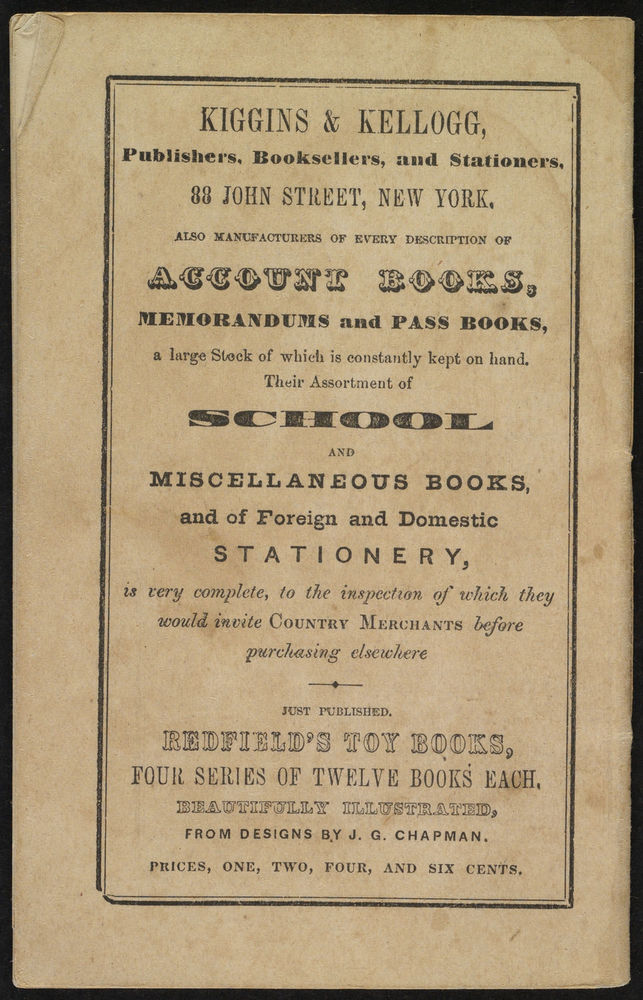 KIGGINS & KELLOGG,
Publishers, Booksellers, and Stationers,
88 JOHN STREET, NEW YORK,
ALSO MANUFACTURERS OF EVERY DESCRIPTION OF
ACCOUNT BOOKS,
MEMORANDUMS and PASS BOOKS,
a large Stock of which is constantly kept on hand.
Their Assortment of
SCHOOL
AND
MISCELLANEOUS BOOKS,
and of Foreign and Domestic
STATIONERY,
is very complete, to the inspection of which they would invite COUNTRY MERCHANTS before purchasing elsewhere

JUST PUBLISHED.
REDFIELD'S TOY BOOKS,
FOUR SERIES OF TWELVE BOOKS EACH,
BEAUTIFULLY ILLUSTRATED,
FROM DESIGNS BY J. G. CHAPMAN.
PRICES, ONE, TWO, FOUR, AND SIX CENTS.